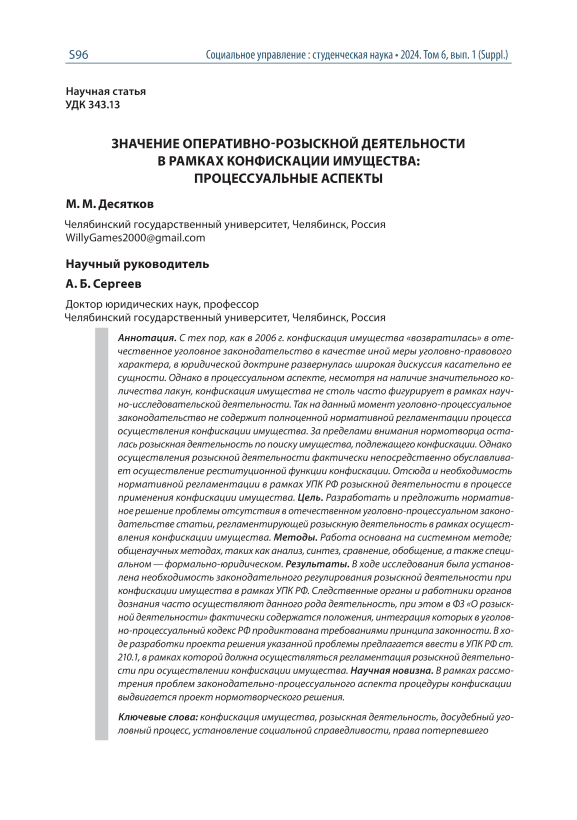 S96 Социальное управление : студенческая наука • 2024. Том 6, вып. 1 (Suppl.)

Научная статья
УДК 343.13

ЗНАЧЕНИЕ ОПЕРАТИВНО-РОЗЫСКНОЙ ДЕЯТЕЛЬНОСТИ В РАМКАХ КОНФИСКАЦИИ ИМУЩЕСТВА: ПРОЦЕССУАЛЬНЫЕ АСПЕКТЫ

М. М. Десятков

Челябинский государственный университет, Челябинск, Россия
WillyGames2000@gmail.com

Научный руководитель

А. Б. Сергеев

Доктор юридических наук, профессор
Челябинский государственный университет, Челябинск, Россия

Аннотация. С тех пор, как в 2006 г. конфискация имущества «возвратилась» в отечественное уголовное законодательство в качестве иной меры уголовно-правового характера, в юридической доктрине развернулась широкая дискуссия касательно ее сущности. Однако в процессуальном аспекте, несмотря на наличие значительного количества лакун, конфискация имущества не столь часто фигурирует в рамках научно-исследовательской деятельности. Так на данный момент уголовно-процессуальное законодательство не содержит полноценной нормативной регламентации процесса осуществления конфискации имущества. За пределами внимания нормотворца осталась розыскная деятельность по поиску имущества, подлежащего конфискации. Однако осуществления розыскной деятельности фактически непосредственно обуславливает осуществление реституционной функции конфискации. Отсюда и необходимость нормативной регламентации в рамках УПК РФ розыскной деятельности в процессе применения конфискации имущества. Цель. Разработать и предложить нормативное решение проблемы отсутствия в отечественном уголовно-процессуальном законодательстве статьи, регламентирующей розыскную деятельность в рамках осуществления конфискации имущества. Методы. Работа основана на системном методе; общенаучных методах, таких как анализ, синтез, сравнение, обобщение, а также специальном — формально-юридическом. Результаты. В ходе исследования была установлена необходимость законодательного регулирования розыскной деятельности при конфискации имущества в рамках УПК РФ. Следственные органы и работники органов дознания часто осуществляют данного рода деятельность, при этом в ФЗ «О розыскной деятельности» фактически содержатся положения, интеграция которых в уголовно-процессуальный кодекс РФ продиктована требованиями принципа законности. В ходе разработки проекта решения указанной проблемы предлагается ввести в УПК РФ ст. 210.1, в рамках которой должна осуществляться регламентация розыскной деятельности при осуществлении конфискации имущества. Научная новизна. В рамках рассмотрения проблем законодательно-процессуального аспекта процедуры конфискации выдвигается проект нормотворческого решения.

Ключевые слова: конфискация имущества, розыскная деятельность, досудебный уголовный процесс, установление социальной справедливости, права потерпевшего